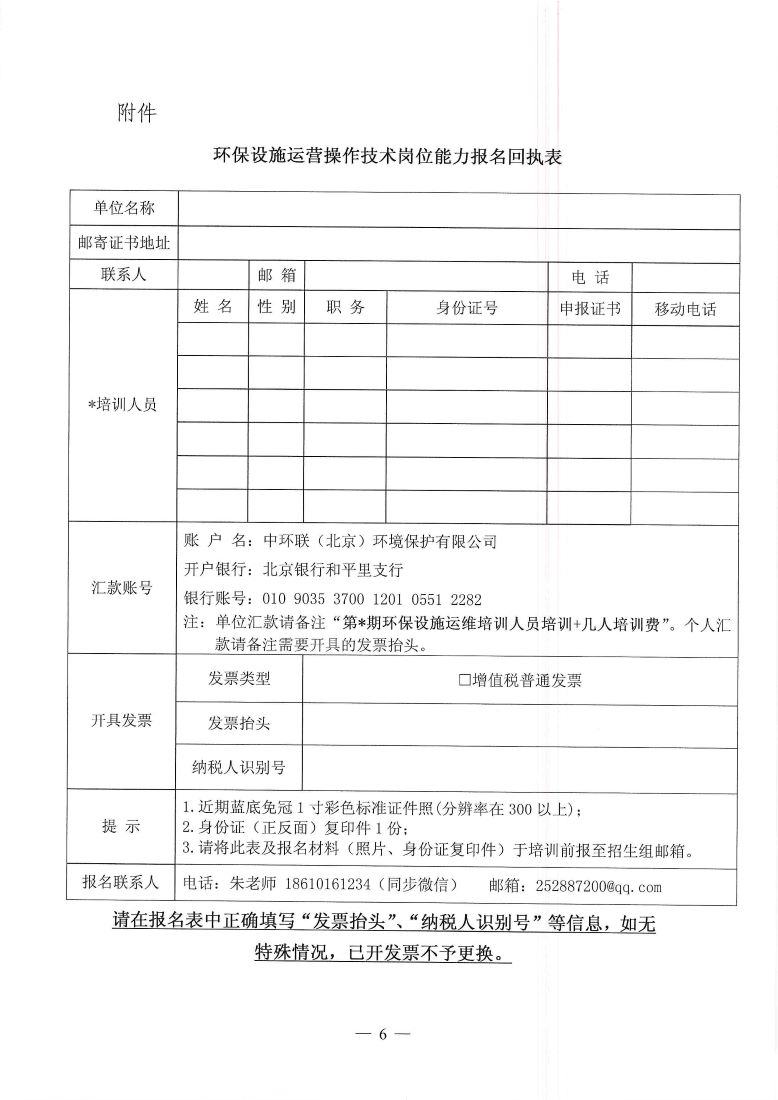 附件

环保设施运营操作技术岗位能力报名回执表

| 单位名称 | | | | | | |
|---|---|---|---|---|---|---|
| 邮寄证书地址 | | | | | | |
| 联系人 | | 邮 箱 | | | 电 话 | |
| *培训人员 | 姓 名 | 性 别 | 职 务 | 身份证号 | 申报证书 | 移动电话 |
| | | | | | | |
| | | | | | | |
| | | | | | | |
| | | | | | | |
| | | | | | | |
| | | | | | | |
| 汇款账号 | 账 户 名：中环联（北京）环境保护有限公司<br>开户银行：北京银行和平里支行<br>银行账号：010 9035 3700 1201 0551 2282<br>注：单位汇款请备注“第*期环保设施运维培训人员培训+几人培训费”。个人汇款请备注需要开具的发票抬头。 | | | | | |
| 开具发票 | 发票类型 | □增值税普通发票 | | | | |
| | 发票抬头 | | | | | |
| | 纳税人识别号 | | | | | |
| 提 示 | 1.近期蓝底免冠 1 寸彩色标准证件照(分辨率在 300 以上)；<br>2.身份证（正反面）复印件 1 份；<br>3.请将此表及报名材料（照片、身份证复印件）于培训前报至招生组邮箱。 | | | | | |
| 报名联系人 | 电话：朱老师 18610161234（同步微信） 邮箱：252887200@qq.com | | | | | |

请在报名表中正确填写“发票抬头”、“纳税人识别号”等信息，如无特殊情况，已开发票不予更换。

— 6 —